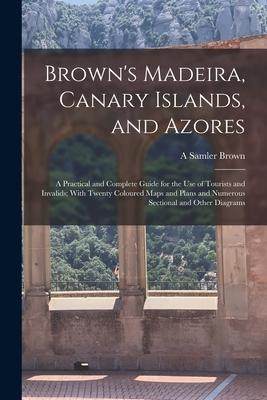 Brown's Madeira, Canary Islands, and Azores

A Samler Brown

A Practical and Complete Guide for the Use of Tourists and Invalids; With Twenty Coloured Maps and Plans and Numerous Sectional and Other Diagrams